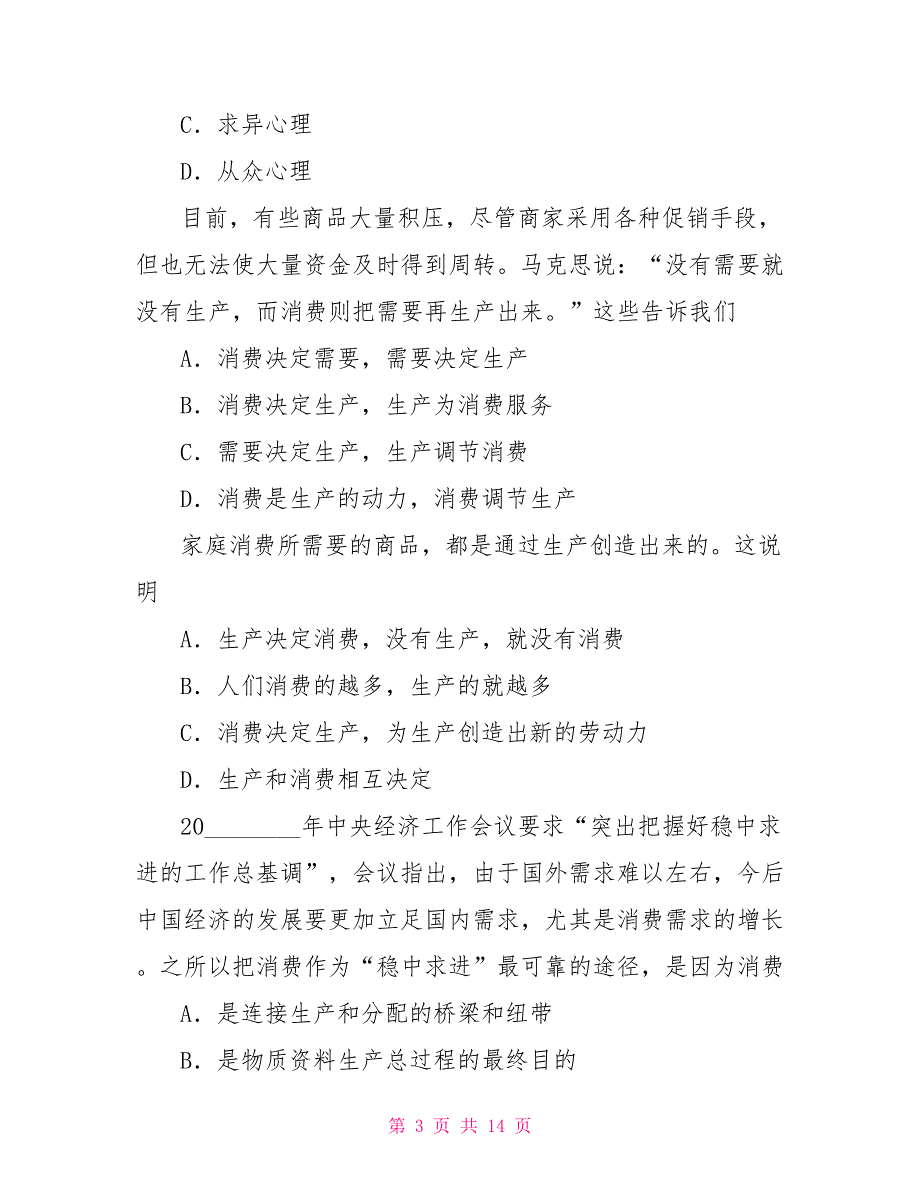 C．求异心理

D．从众心理

目前，有些商品大量积压，尽管商家采用各种促销手段，但也无法使大量资金及时得到周转。马克思说：“没有需要就没有生产，而消费则把需要再生产出来。”这些告诉我们

A．消费决定需要，需要决定生产

B．消费决定生产，生产为消费服务

C．需要决定生产，生产调节消费

D．消费是生产的动力，消费调节生产

家庭消费所需要的商品，都是通过生产创造出来的。这说明

A．生产决定消费，没有生产，就没有消费

B．人们消费的越多，生产的就越多

C．消费决定生产，为生产创造出新的劳动力

D．生产和消费相互决定

20________年中央经济工作会议要求“突出把握好稳中求进的工作总基调”，会议指出，由于国外需求难以左右，今后中国经济的发展要更加立足国内需求，尤其是消费需求的增长。之所以把消费作为“稳中求进”最可靠的途径，是因为消费

A．是连接生产和分配的桥梁和纽带

B．是物质资料生产总过程的最终目的

第 3 页 共 14 页